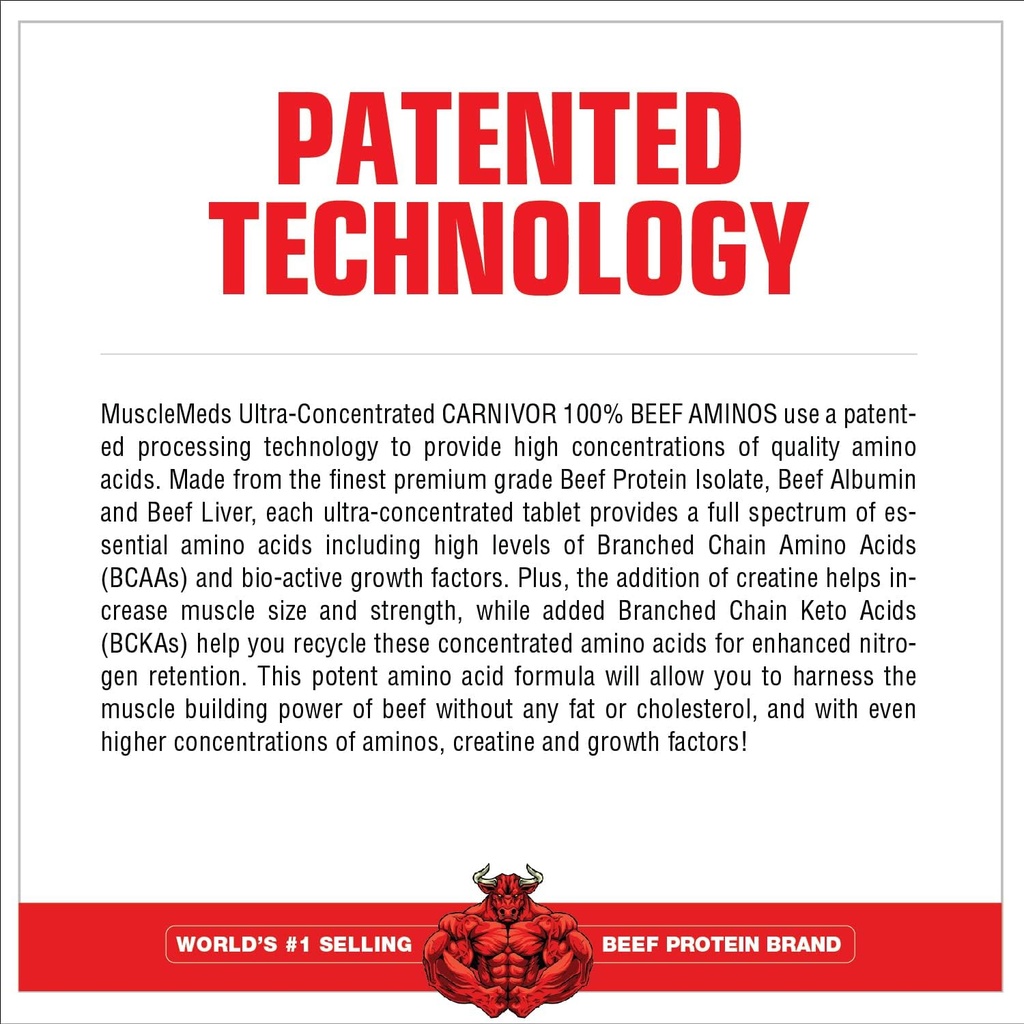 PATENTED TECHNOLOGY

MuscleMeds Ultra-Concentrated CARNIVOR 100% BEEF AMINOS use a patented processing technology to provide high concentrations of quality amino acids. Made from the finest premium grade Beef Protein Isolate, Beef Albumin and Beef Liver, each ultra-concentrated tablet provides a full spectrum of essential amino acids including high levels of Branched Chain Amino Acids (BCAAs) and bio-active growth factors. Plus, the addition of creatine helps increase muscle size and strength, while added Branched Chain Keto Acids (BCKAs) help you recycle these concentrated amino acids for enhanced nitrogen retention. This potent amino acid formula will allow you to harness the muscle building power of beef without any fat or cholesterol, and with even higher concentrations of aminos, creatine and growth factors!

WORLD'S #1 SELLING BEEF PROTEIN BRAND